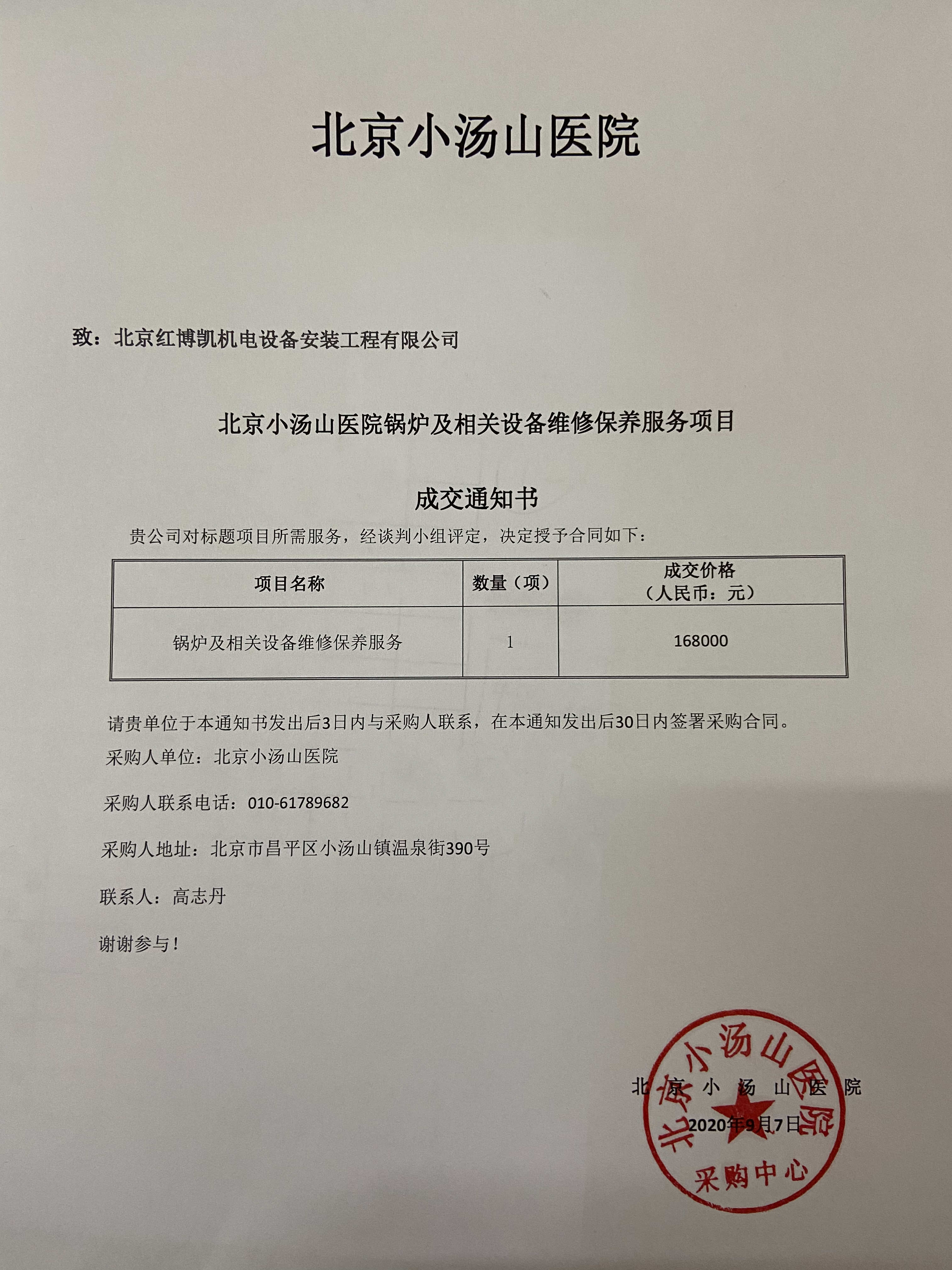 北京小汤山医院

致：北京红博凯机电设备安装工程有限公司

北京小汤山医院锅炉及相关设备维修保养服务项目

成交通知书

贵公司对标题项目所需服务，经谈判小组评定，决定授予合同如下：

| 项目名称 | 数量（项） | 成交价格（人民币：元） |
|---|---|---|
| 锅炉及相关设备维修保养服务 | 1 | 168000 |

请贵单位于本通知书发出后3日内与采购人联系，在本通知发出后30日内签署采购合同。

采购人单位：北京小汤山医院

采购人联系电话：010-61789682

采购人地址：北京市昌平区小汤山镇温泉街390号

联系人：高志丹

谢谢参与！

北京小汤山医院

2020年9月7日

北京小汤山医院 采购中心